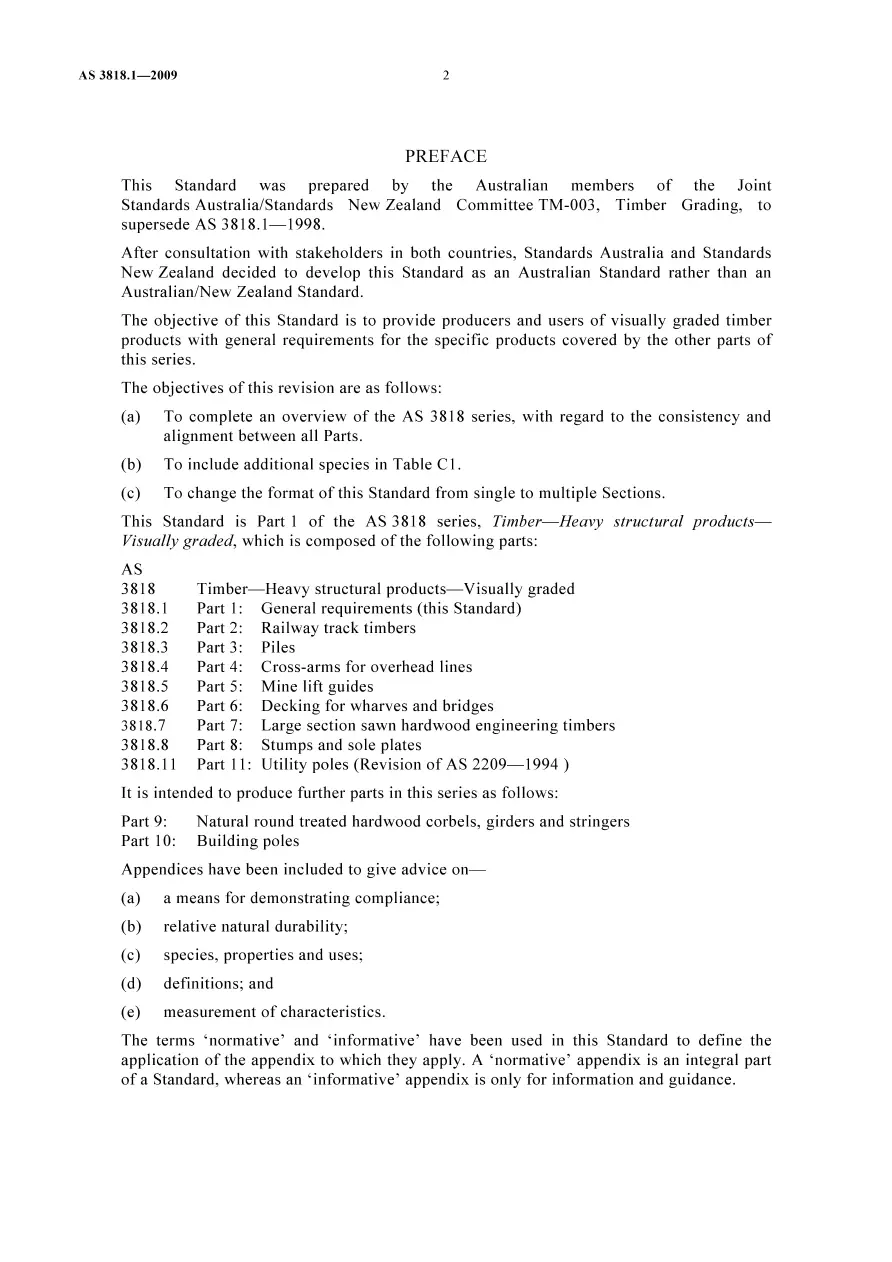 AS 3818.1—2009 2

PREFACE

This Standard was prepared by the Australian members of the Joint Standards Australia/Standards New Zealand Committee TM-003, Timber Grading, to supersede AS 3818.1—1998.

After consultation with stakeholders in both countries, Standards Australia and Standards New Zealand decided to develop this Standard as an Australian Standard rather than an Australian/New Zealand Standard.

The objective of this Standard is to provide producers and users of visually graded timber products with general requirements for the specific products covered by the other parts of this series.

The objectives of this revision are as follows:

(a) To complete an overview of the AS 3818 series, with regard to the consistency and alignment between all Parts.

(b) To include additional species in Table C1.

(c) To change the format of this Standard from single to multiple Sections.

This Standard is Part 1 of the AS 3818 series, Timber—Heavy structural products—Visually graded, which is composed of the following parts:

AS
3818 Timber—Heavy structural products—Visually graded
3818.1 Part 1: General requirements (this Standard)
3818.2 Part 2: Railway track timbers
3818.3 Part 3: Piles
3818.4 Part 4: Cross-arms for overhead lines
3818.5 Part 5: Mine lift guides
3818.6 Part 6: Decking for wharves and bridges
3818.7 Part 7: Large section sawn hardwood engineering timbers
3818.8 Part 8: Stumps and sole plates
3818.11 Part 11: Utility poles (Revision of AS 2209—1994 )

It is intended to produce further parts in this series as follows:

Part 9: Natural round treated hardwood corbels, girders and stringers
Part 10: Building poles

Appendices have been included to give advice on—

(a) a means for demonstrating compliance;

(b) relative natural durability;

(c) species, properties and uses;

(d) definitions; and

(e) measurement of characteristics.

The terms 'normative' and 'informative' have been used in this Standard to define the application of the appendix to which they apply. A 'normative' appendix is an integral part of a Standard, whereas an 'informative' appendix is only for information and guidance.